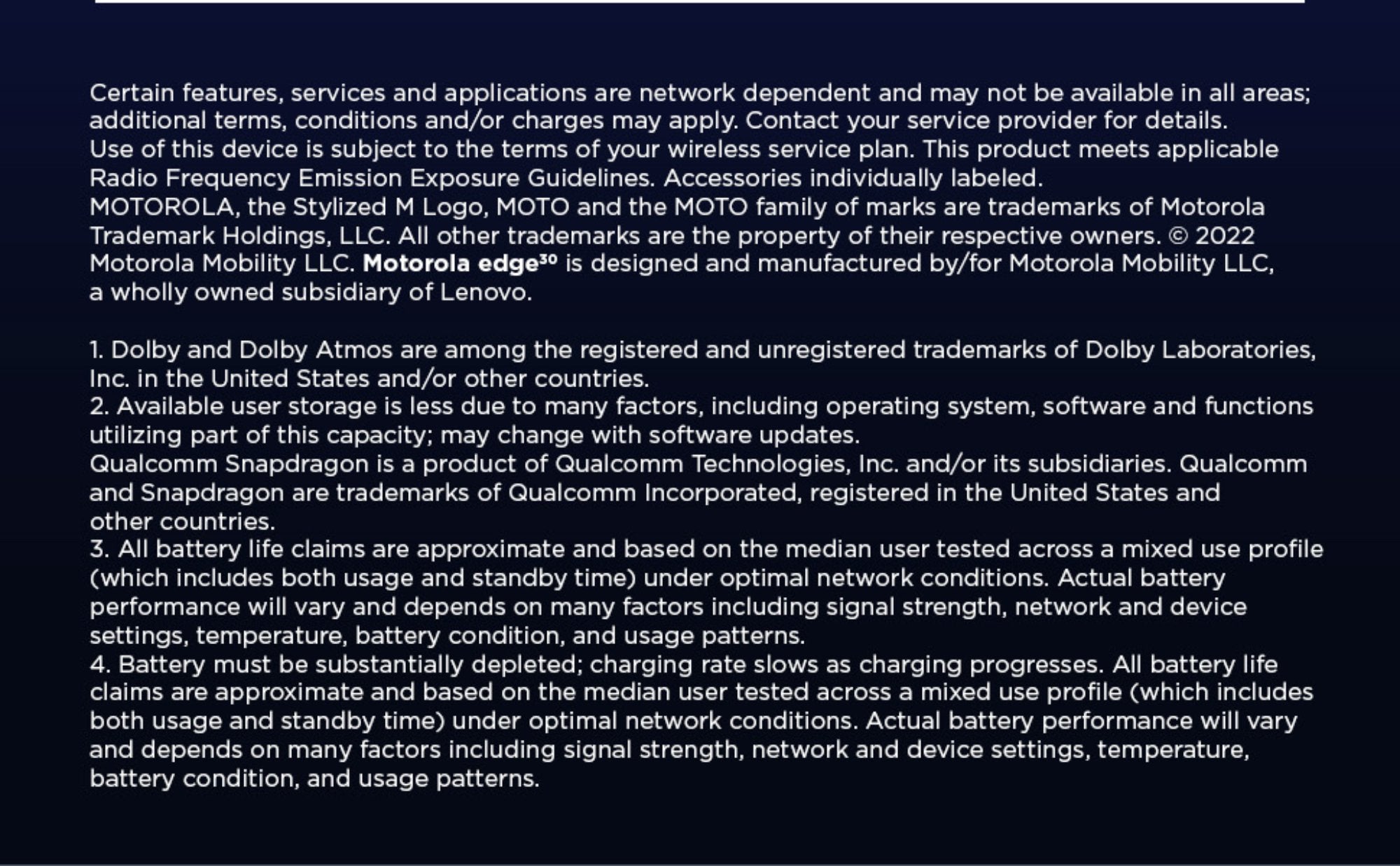 Certain features, services and applications are network dependent and may not be available in all areas; additional terms, conditions and/or charges may apply. Contact your service provider for details.
Use of this device is subject to the terms of your wireless service plan. This product meets applicable Radio Frequency Emission Exposure Guidelines. Accessories individually labeled.
MOTOROLA, the Stylized M Logo, MOTO and the MOTO family of marks are trademarks of Motorola Trademark Holdings, LLC. All other trademarks are the property of their respective owners. © 2022 Motorola Mobility LLC. Motorola edge$^{30}$ is designed and manufactured by/for Motorola Mobility LLC, a wholly owned subsidiary of Lenovo.

1. Dolby and Dolby Atmos are among the registered and unregistered trademarks of Dolby Laboratories, Inc. in the United States and/or other countries.
2. Available user storage is less due to many factors, including operating system, software and functions utilizing part of this capacity; may change with software updates.
Qualcomm Snapdragon is a product of Qualcomm Technologies, Inc. and/or its subsidiaries. Qualcomm and Snapdragon are trademarks of Qualcomm Incorporated, registered in the United States and other countries.
3. All battery life claims are approximate and based on the median user tested across a mixed use profile (which includes both usage and standby time) under optimal network conditions. Actual battery performance will vary and depends on many factors including signal strength, network and device settings, temperature, battery condition, and usage patterns.
4. Battery must be substantially depleted; charging rate slows as charging progresses. All battery life claims are approximate and based on the median user tested across a mixed use profile (which includes both usage and standby time) under optimal network conditions. Actual battery performance will vary and depends on many factors including signal strength, network and device settings, temperature, battery condition, and usage patterns.